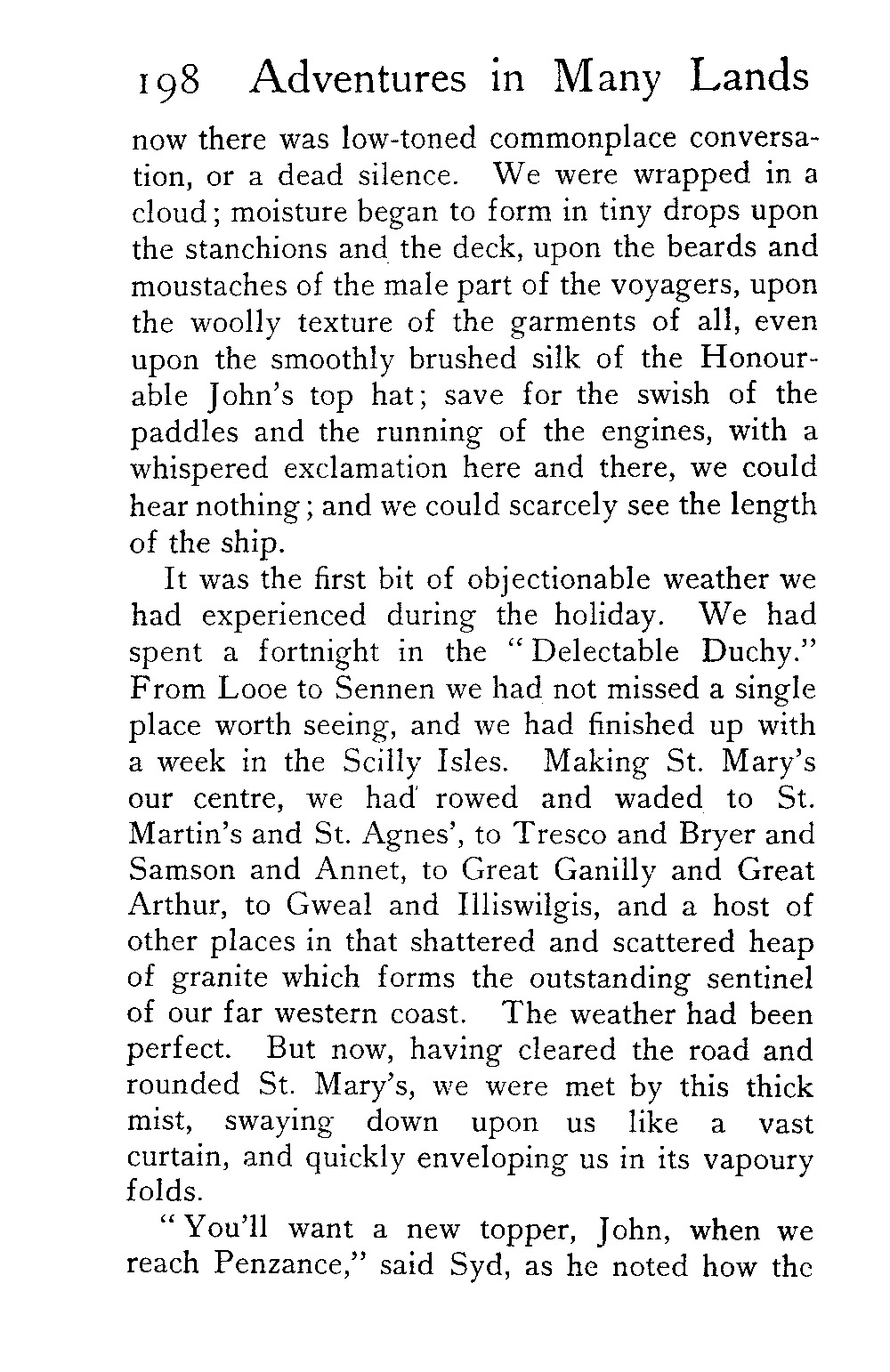 198 Adventures in Many Lands

now there was low-toned commonplace conversation, or a dead silence. We were wrapped in a cloud; moisture began to form in tiny drops upon the stanchions and the deck, upon the beards and moustaches of the male part of the voyagers, upon the woolly texture of the garments of all, even upon the smoothly brushed silk of the Honourable John's top hat; save for the swish of the paddles and the running of the engines, with a whispered exclamation here and there, we could hear nothing; and we could scarcely see the length of the ship.

It was the first bit of objectionable weather we had experienced during the holiday. We had spent a fortnight in the "Delectable Duchy." From Looe to Sennen we had not missed a single place worth seeing, and we had finished up with a week in the Scilly Isles. Making St. Mary's our centre, we had rowed and waded to St. Martin's and St. Agnes', to Tresco and Bryer and Samson and Annet, to Great Ganilly and Great Arthur, to Gweal and Illiswilgis, and a host of other places in that shattered and scattered heap of granite which forms the outstanding sentinel of our far western coast. The weather had been perfect. But now, having cleared the road and rounded St. Mary's, we were met by this thick mist, swaying down upon us like a vast curtain, and quickly enveloping us in its vapoury folds.

"You'll want a new topper, John, when we reach Penzance," said Syd, as he noted how the